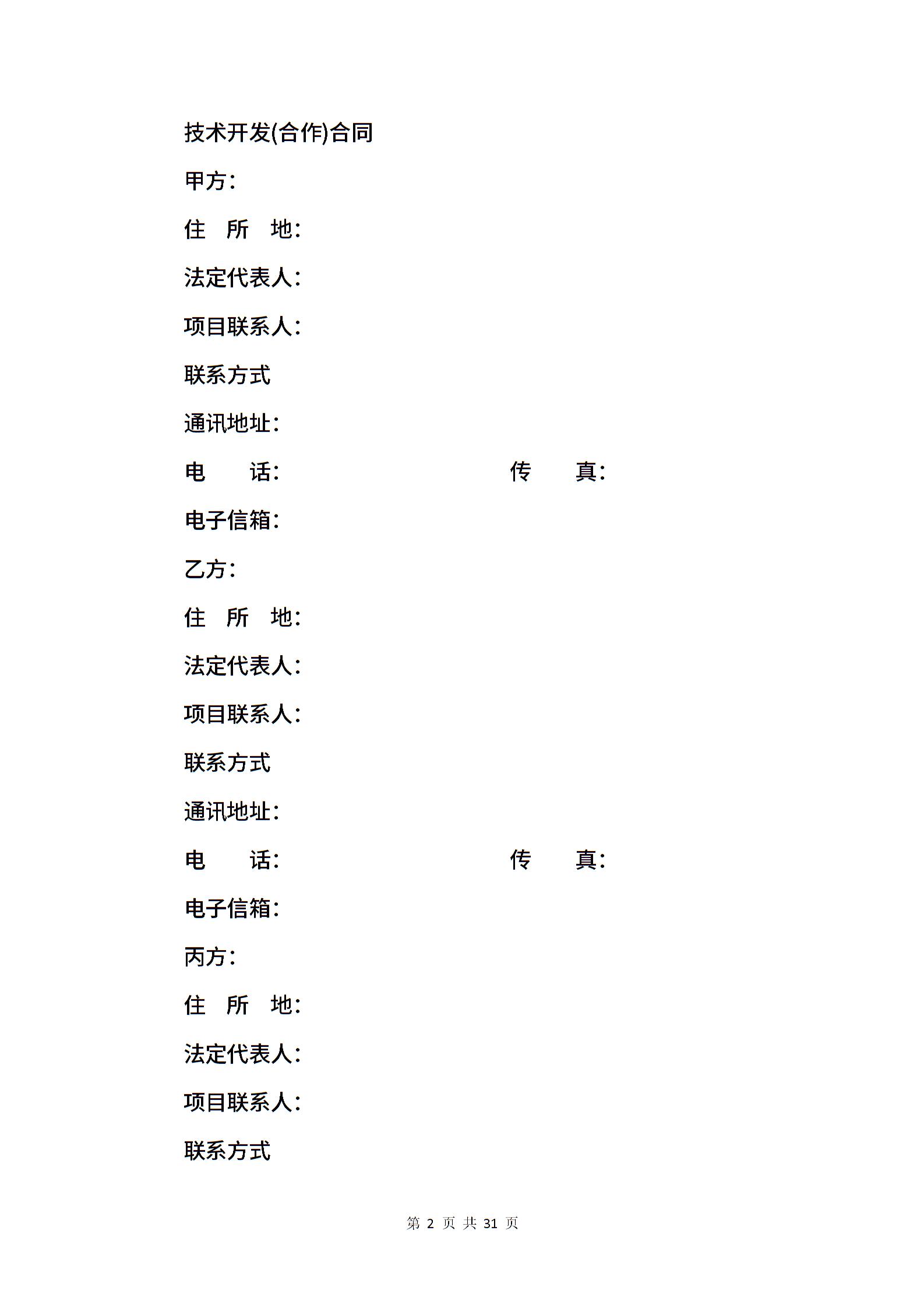 技术开发(合作)合同

甲方:

住 所 地:

法定代表人:

项目联系人:

联系方式

通讯地址:

电 话: 传 真:

电子信箱:

乙方:

住 所 地:

法定代表人:

项目联系人:

联系方式

通讯地址:

电 话: 传 真:

电子信箱:

丙方:

住 所 地:

法定代表人:

项目联系人:

联系方式

第 2 页 共 31 页